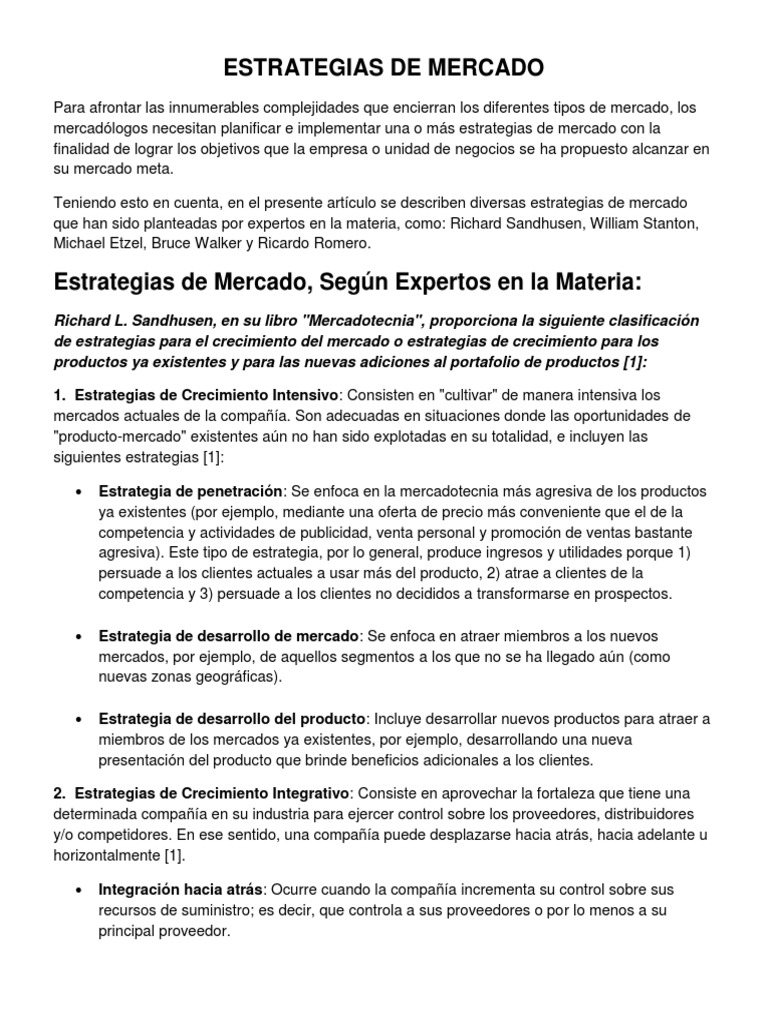 ESTRATEGIAS DE MERCADO

Para afrontar las innumerables complejidades que encierran los diferentes tipos de mercado, los mercadólogos necesitan planificar e implementar una o más estrategias de mercado con la finalidad de lograr los objetivos que la empresa o unidad de negocios se ha propuesto alcanzar en su mercado meta.

Teniendo esto en cuenta, en el presente artículo se describen diversas estrategias de mercado que han sido planteadas por expertos en la materia, como: Richard Sandhusen, William Stanton, Michael Etzel, Bruce Walker y Ricardo Romero.

Estrategias de Mercado, Según Expertos en la Materia:

Richard L. Sandhusen, en su libro "Mercadotecnia", proporciona la siguiente clasificación de estrategias para el crecimiento del mercado o estrategias de crecimiento para los productos ya existentes y para las nuevas adiciones al portafolio de productos [1]:

1. Estrategias de Crecimiento Intensivo: Consisten en "cultivar" de manera intensiva los mercados actuales de la compañía. Son adecuadas en situaciones donde las oportunidades de "producto-mercado" existentes aún no han sido explotadas en su totalidad, e incluyen las siguientes estrategias [1]:

• Estrategia de penetración: Se enfoca en la mercadotecnia más agresiva de los productos ya existentes (por ejemplo, mediante una oferta de precio más conveniente que el de la competencia y actividades de publicidad, venta personal y promoción de ventas bastante agresiva). Este tipo de estrategia, por lo general, produce ingresos y utilidades porque 1) persuade a los clientes actuales a usar más del producto, 2) atrae a clientes de la competencia y 3) persuade a los clientes no decididos a transformarse en prospectos.

• Estrategia de desarrollo de mercado: Se enfoca en atraer miembros a los nuevos mercados, por ejemplo, de aquellos segmentos a los que no se ha llegado aún (como nuevas zonas geográficas).

• Estrategia de desarrollo del producto: Incluye desarrollar nuevos productos para atraer a miembros de los mercados ya existentes, por ejemplo, desarrollando una nueva presentación del producto que brinde beneficios adicionales a los clientes.

2. Estrategias de Crecimiento Integrativo: Consiste en aprovechar la fortaleza que tiene una determinada compañía en su industria para ejercer control sobre los proveedores, distribuidores y/o competidores. En ese sentido, una compañía puede desplazarse hacia atrás, hacia adelante u horizontalmente [1].

• Integración hacia atrás: Ocurre cuando la compañía incrementa su control sobre sus recursos de suministro; es decir, que controla a sus proveedores o por lo menos a su principal proveedor.